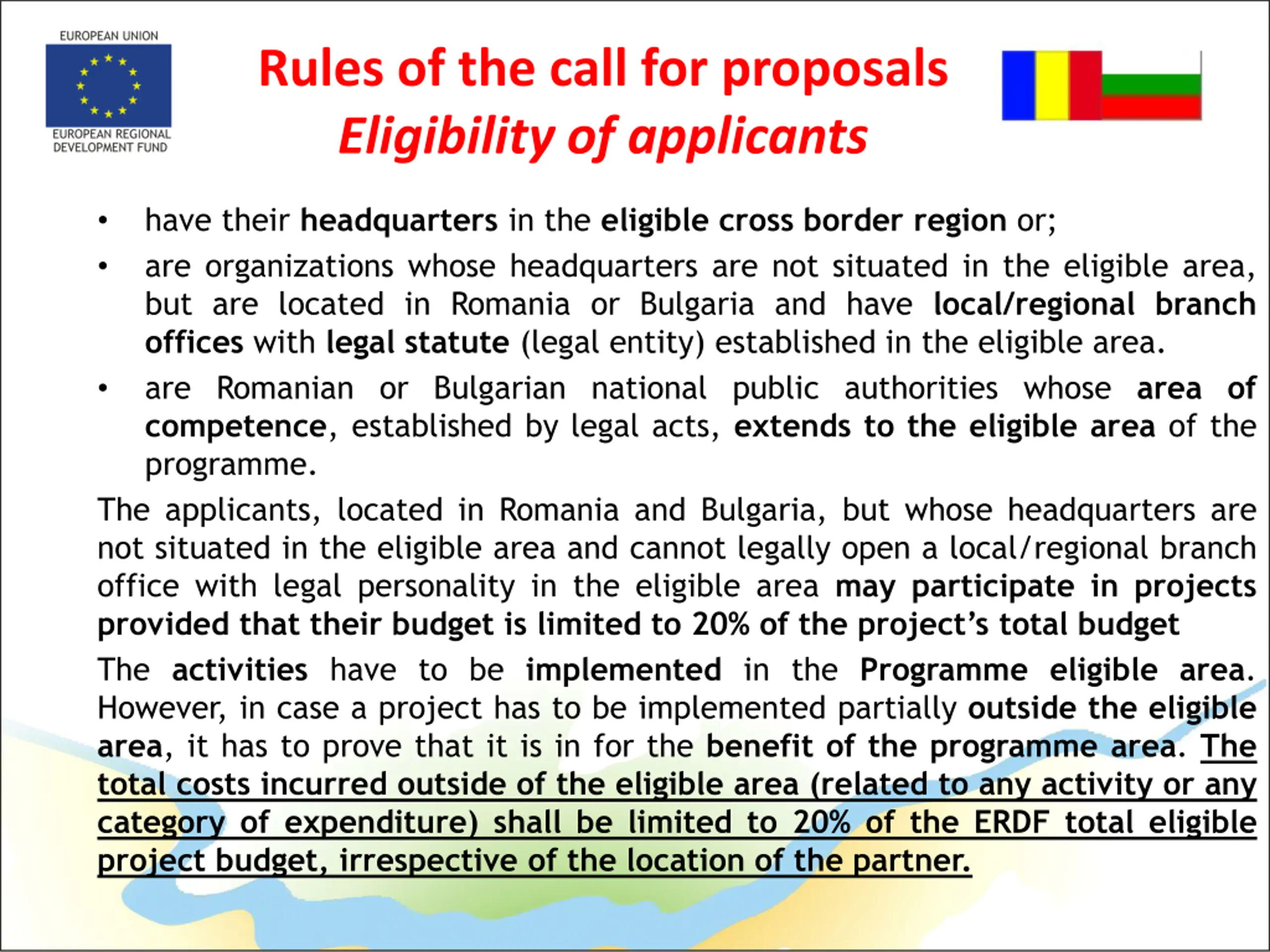 EUROPEAN UNION

EUROPEAN REGIONAL DEVELOPMENT FUND

Rules of the call for proposals
Eligibility of applicants

• have their headquarters in the eligible cross border region or;
• are organizations whose headquarters are not situated in the eligible area, but are located in Romania or Bulgaria and have local/regional branch offices with legal statute (legal entity) established in the eligible area.
• are Romanian or Bulgarian national public authorities whose area of competence, established by legal acts, extends to the eligible area of the programme.

The applicants, located in Romania and Bulgaria, but whose headquarters are not situated in the eligible area and cannot legally open a local/regional branch office with legal personality in the eligible area may participate in projects provided that their budget is limited to 20% of the project's total budget

The activities have to be implemented in the Programme eligible area. However, in case a project has to be implemented partially outside the eligible area, it has to prove that it is in for the benefit of the programme area. The total costs incurred outside of the eligible area (related to any activity or any category of expenditure) shall be limited to 20% of the ERDF total eligible project budget, irrespective of the location of the partner.